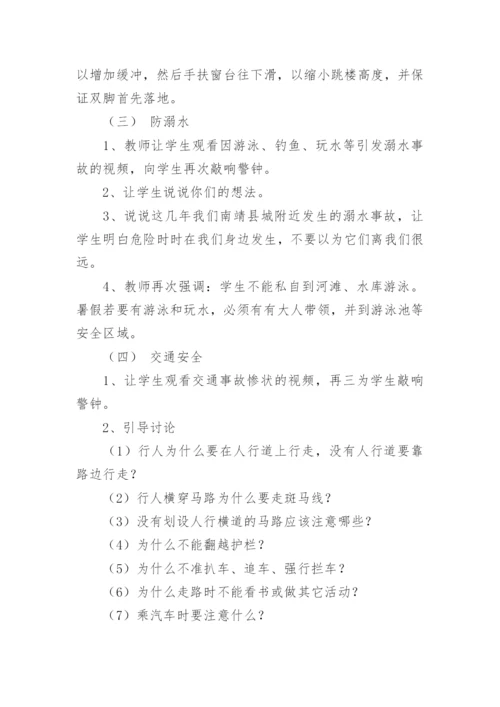 以增加缓冲，然后手扶窗台往下滑，以缩小跳楼高度，并保证双脚首先落地。

（三） 防溺水

1、教师让学生观看因游泳、钓鱼、玩水等引发溺水事故的视频，向学生再次敲响警钟。

2、让学生说说你们的想法。

3、说说这几年我们南靖县城附近发生的溺水事故，让学生明白危险时时在我们身边发生，不要以为它们离我们很远。

4、教师再次强调：学生不能私自到河滩、水库游泳。暑假若要有游泳和玩水，必须有有大人带领，并到游泳池等安全区域。

（四） 交通安全

1、让学生观看交通事故惨状的视频，再三为学生敲响警钟。

2、引导讨论

（1）行人为什么要在人行道上行走，没有人行道要靠路边行走？

（2）行人横穿马路为什么要走斑马线？

（3）没有划设人行横道的马路应该注意哪些？

（4）为什么不能翻越护栏？

（5）为什么不准扒车、追车、强行拦车？

（6）为什么走路时不能看书或做其它活动？

（7）乘汽车时要注意什么？